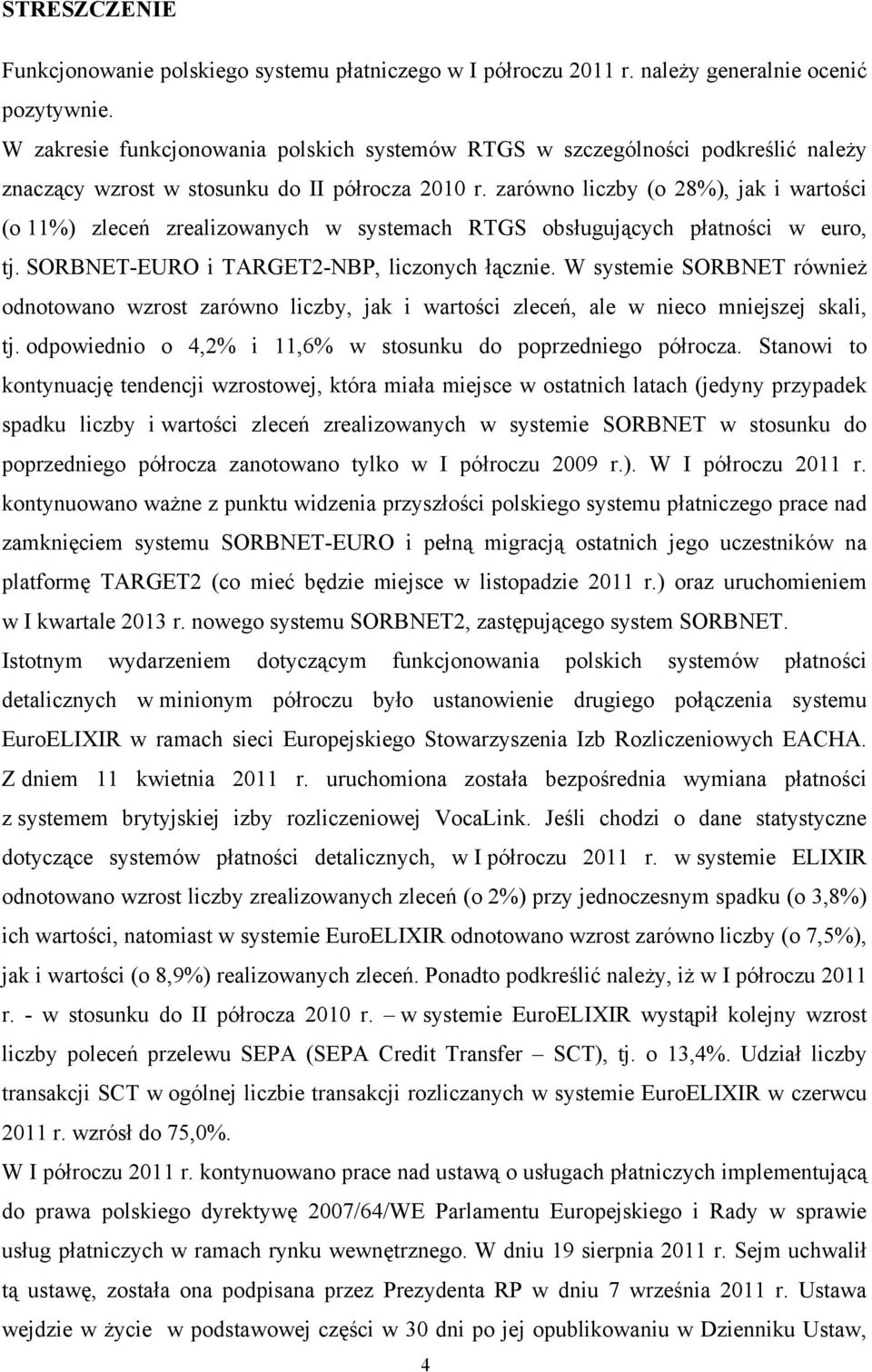 STRESZCZENIE

Funkcjonowanie polskiego systemu płatniczego w I półroczu 2011 r. należy generalnie ocenić pozytywnie.

W zakresie funkcjonowania polskich systemów RTGS w szczególności podkreślić należy znaczący wzrost w stosunku do II półrocza 2010 r. zarówno liczby (o 28%), jak i wartości (o 11%) zleceń zrealizowanych w systemach RTGS obsługujących płatności w euro, tj. SORBNET-EURO i TARGET2-NBP, liczonych łącznie. W systemie SORBNET również odnotowano wzrost zarówno liczby, jak i wartości zleceń, ale w nieco mniejszej skali, tj. odpowiednio o 4,2% i 11,6% w stosunku do poprzedniego półrocza. Stanowi to kontynuację tendencji wzrostowej, która miała miejsce w ostatnich latach (jedyny przypadek spadku liczby i wartości zleceń zrealizowanych w systemie SORBNET w stosunku do poprzedniego półrocza zanotowano tylko w I półroczu 2009 r.). W I półroczu 2011 r. kontynuowano ważne z punktu widzenia przyszłości polskiego systemu płatniczego prace nad zamknięciem systemu SORBNET-EURO i pełną migracją ostatnich jego uczestników na platformę TARGET2 (co mieć będzie miejsce w listopadzie 2011 r.) oraz uruchomieniem w I kwartale 2013 r. nowego systemu SORBNET2, zastępującego system SORBNET.

Istotnym wydarzeniem dotyczącym funkcjonowania polskich systemów płatności detalicznych w minionym półroczu było ustanowienie drugiego połączenia systemu EuroELIXIR w ramach sieci Europejskiego Stowarzyszenia Izb Rozliczeniowych EACHA. Z dniem 11 kwietnia 2011 r. uruchomiona została bezpośrednia wymiana płatności z systemem brytyjskiej izby rozliczeniowej VocaLink. Jeśli chodzi o dane statystyczne dotyczące systemów płatności detalicznych, w I półroczu 2011 r. w systemie ELIXIR odnotowano wzrost liczby zrealizowanych zleceń (o 2%) przy jednoczesnym spadku (o 3,8%) ich wartości, natomiast w systemie EuroELIXIR odnotowano wzrost zarówno liczby (o 7,5%), jak i wartości (o 8,9%) realizowanych zleceń. Ponadto podkreślić należy, iż w I półroczu 2011 r. - w stosunku do II półrocza 2010 r. – w systemie EuroELIXIR wystąpił kolejny wzrost liczby poleceń przelewu SEPA (SEPA Credit Transfer – SCT), tj. o 13,4%. Udział liczby transakcji SCT w ogólnej liczbie transakcji rozliczanych w systemie EuroELIXIR w czerwcu 2011 r. wzrósł do 75,0%.

W I półroczu 2011 r. kontynuowano prace nad ustawą o usługach płatniczych implementującą do prawa polskiego dyrektywę 2007/64/WE Parlamentu Europejskiego i Rady w sprawie usług płatniczych w ramach rynku wewnętrznego. W dniu 19 sierpnia 2011 r. Sejm uchwalił tą ustawę, została ona podpisana przez Prezydenta RP w dniu 7 września 2011 r. Ustawa wejdzie w życie w podstawowej części w 30 dni po jej opublikowaniu w Dzienniku Ustaw,

4